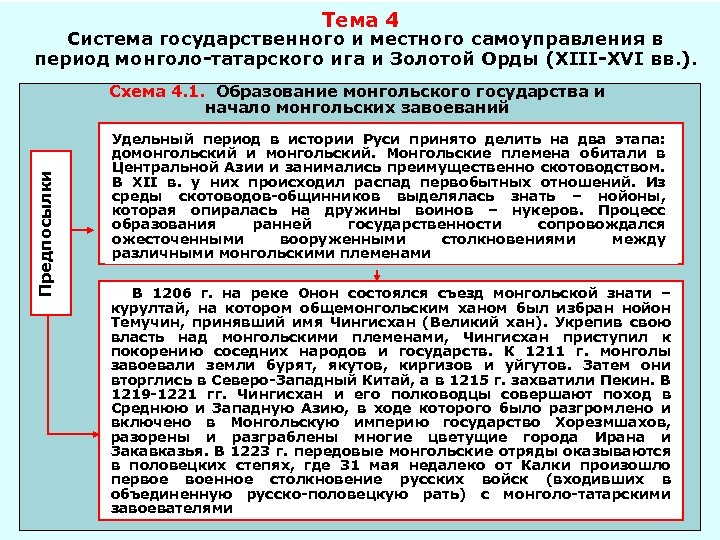 Тема 4
Система государственного и местного самоуправления в период монголо-татарского ига и Золотой Орды (XIII-XVI вв.).

Схема 4.1. Образование монгольского государства и начало монгольских завоеваний

Предпосылки

Удельный период в истории Руси принято делить на два этапа: домонгольский и монгольский. Монгольские племена обитали в Центральной Азии и занимались преимущественно скотоводством. В XII в. у них происходил распад первобытных отношений. Из среды скотоводов-общинников выделялась знать – нойоны, которая опиралась на дружины воинов – нукеров. Процесс образования ранней государственности сопровождался ожесточенными вооруженными столкновениями между различными монгольскими племенами

В 1206 г. на реке Онон состоялся съезд монгольской знати – курултай, на котором общемонгольским ханом был избран нойон Темучин, принявший имя Чингисхан (Великий хан). Укрепив свою власть над монгольскими племенами, Чингисхан приступил к покорению соседних народов и государств. К 1211 г. монголы завоевали земли бурят, якутов, киргизов и уйгутов. Затем они вторглись в Северо-Западный Китай, а в 1215 г. захватили Пекин. В 1219-1221 гг. Чингисхан и его полководцы совершают поход в Среднюю и Западную Азию, в ходе которого было разгромлено и включено в Монгольскую империю государство Хорезмшахов, разорены и разграблены многие цветущие города Ирана и Закавказья. В 1223 г. передовые монгольские отряды оказываются в половецких степях, где 31 мая недалеко от Калки произошло первое военное столкновение русских войск (входивших в объединенную русско-половецкую рать) с монголо-татарскими завоевателями